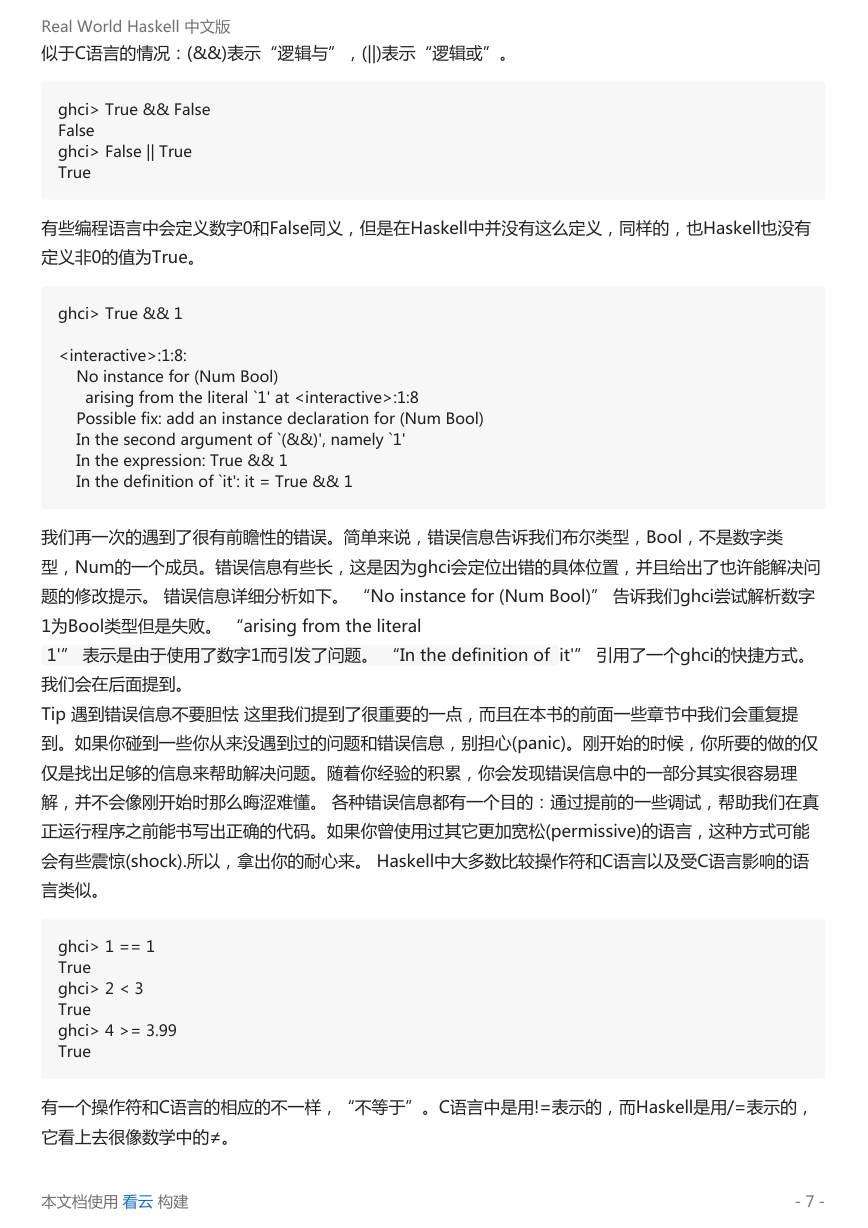 Real World Haskell 中文版

似于C语言的情况：(&&)表示“逻辑与”，(||)表示“逻辑或”。

ghci> True && False
False
ghci> False || True
True

有些编程语言中会定义数字0和False同义，但是在Haskell中并没有这么定义，同样的，也Haskell也没有定义非0的值为True。

ghci> True && 1

<interactive>:1:8:
    No instance for (Num Bool)
      arising from the literal `1' at <interactive>:1:8
    Possible fix: add an instance declaration for (Num Bool)
    In the second argument of `(&&)', namely `1'
    In the expression: True && 1
    In the definition of `it': it = True && 1

我们再一次的遇到了很有前瞻性的错误。简单来说，错误信息告诉我们布尔类型，Bool，不是数字类型，Num的一个成员。错误信息有些长，这是因为ghci会定位出错的具体位置，并且给出了也许能解决问题的修改提示。 错误信息详细分析如下。 “No instance for (Num Bool)” 告诉我们ghci尝试解析数字1为Bool类型但是失败。 “arising from the literal 1'” 表示是由于使用了数字1而引发了问题。 “In the definition of it'” 引用了一个ghci的快捷方式。我们会在后面提到。
Tip 遇到错误信息不要胆怯 这里我们提到了很重要的一点，而且在本书的前面一些章节中我们会重复提到。如果你碰到一些你从来没遇到过的问题和错误信息，别担心(panic)。刚开始的时候，你所要的做的仅仅是找出足够的信息来帮助解决问题。随着你经验的积累，你会发现错误信息中的一部分其实很容易理解，并不会像刚开始时那么晦涩难懂。 各种错误信息都有一个目的：通过提前的一些调试，帮助我们在真正运行程序之前能书写出正确的代码。如果你曾使用过其它更加宽松(permissive)的语言，这种方式可能会有些震惊(shock).所以，拿出你的耐心来。 Haskell中大多数比较操作符和C语言以及受C语言影响的语言类似。

ghci> 1 == 1
True
ghci> 2 < 3
True
ghci> 4 >= 3.99
True

有一个操作符和C语言的相应的不一样，“不等于”。C语言中是用!=表示的，而Haskell是用/=表示的，它看上去很像数学中的≠。

本文档使用 看云 构建

- 7 -